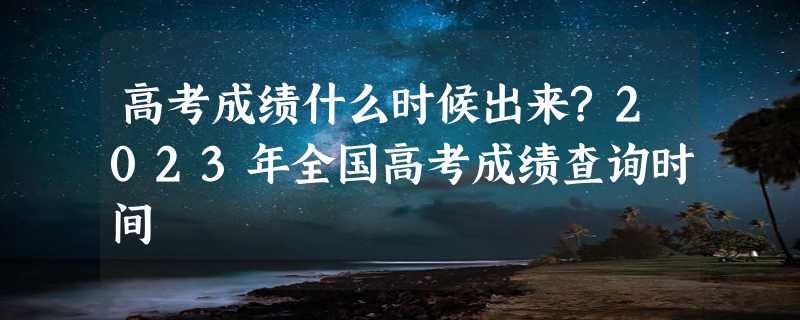 高考成绩什么时候出来？2023年全国高考成绩查询时间